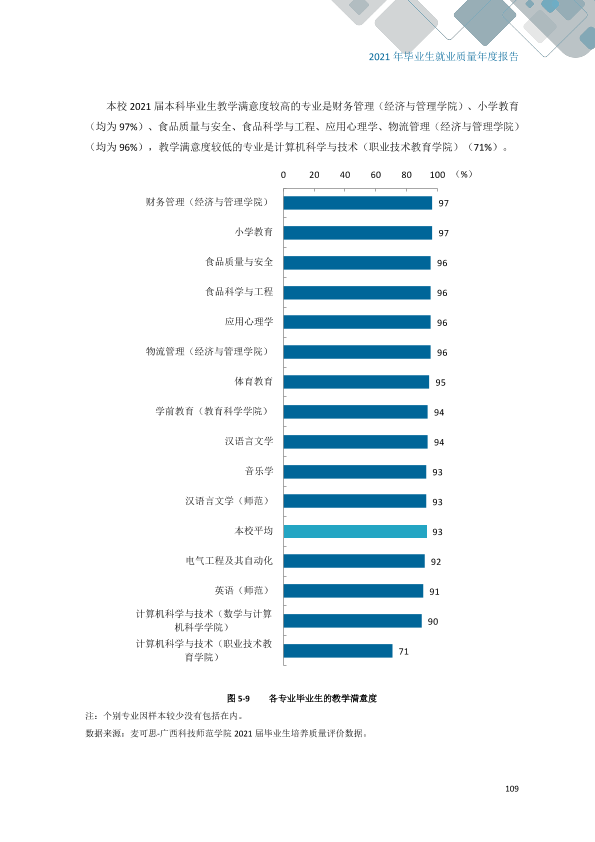 2021年毕业生就业质量年度报告

本校2021届本科毕业生教学满意度较高的专业是财务管理（经济与管理学院）、小学教育（均为97%）、食品质量与安全、食品科学与工程、应用心理学、物流管理（经济与管理学院）（均为96%），教学满意度较低的专业是计算机科学与技术（职业技术教育学院）（71%）。

0 20 40 60 80 100 （%）

财务管理（经济与管理学院） 97
小学教育 97
食品质量与安全 96
食品科学与工程 96
应用心理学 96
物流管理（经济与管理学院） 96
体育教育 95
学前教育（教育科学学院） 94
汉语言文学 94
音乐学 93
汉语言文学（师范） 93
本校平均 93
电气工程及其自动化 92
英语（师范） 91
计算机科学与技术（数学与计算机科学学院） 90
计算机科学与技术（职业技术教育学院） 71

图5-9 各专业毕业生的教学满意度

注：个别专业因样本较少没有包括在内。

数据来源：麦可思-广西科技师范学院2021届毕业生培养质量评价数据。

109